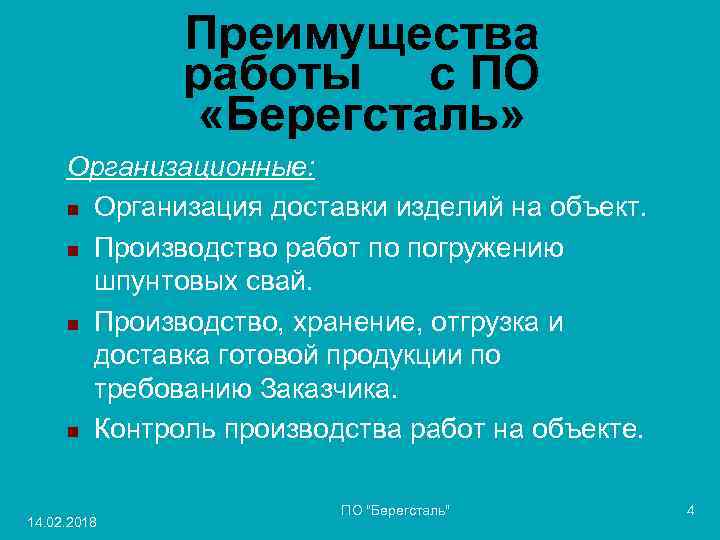 Преимущества работы с ПО «Берегсталь»

Организационные:

Организация доставки изделий на объект.

Производство работ по погружению шпунтовых свай.

Производство, хранение, отгрузка и доставка готовой продукции по требованию Заказчика.

Контроль производства работ на объекте.

14.02.2018

ПО "Берегсталь"

4